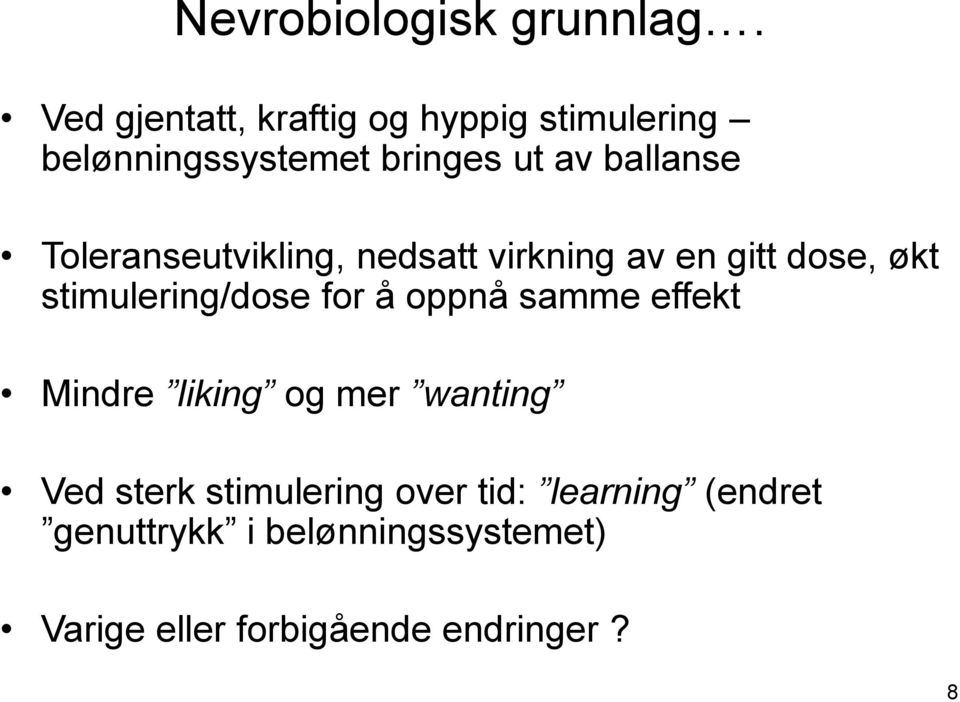 Nevrobiologisk grunnlag….

• Ved gjentatt, kraftig og hyppig stimulering – belønningssystemet bringes ut av ballanse

• Toleranseutvikling, nedsatt virkning av en gitt dose, økt stimulering/dose for å oppnå samme effekt

• Mindre ”liking” og mer ”wanting”

• Ved sterk stimulering over tid: ”learning” (endret ”genuttrykk” i belønningssystemet)

• Varige eller forbigående endringer ?

8